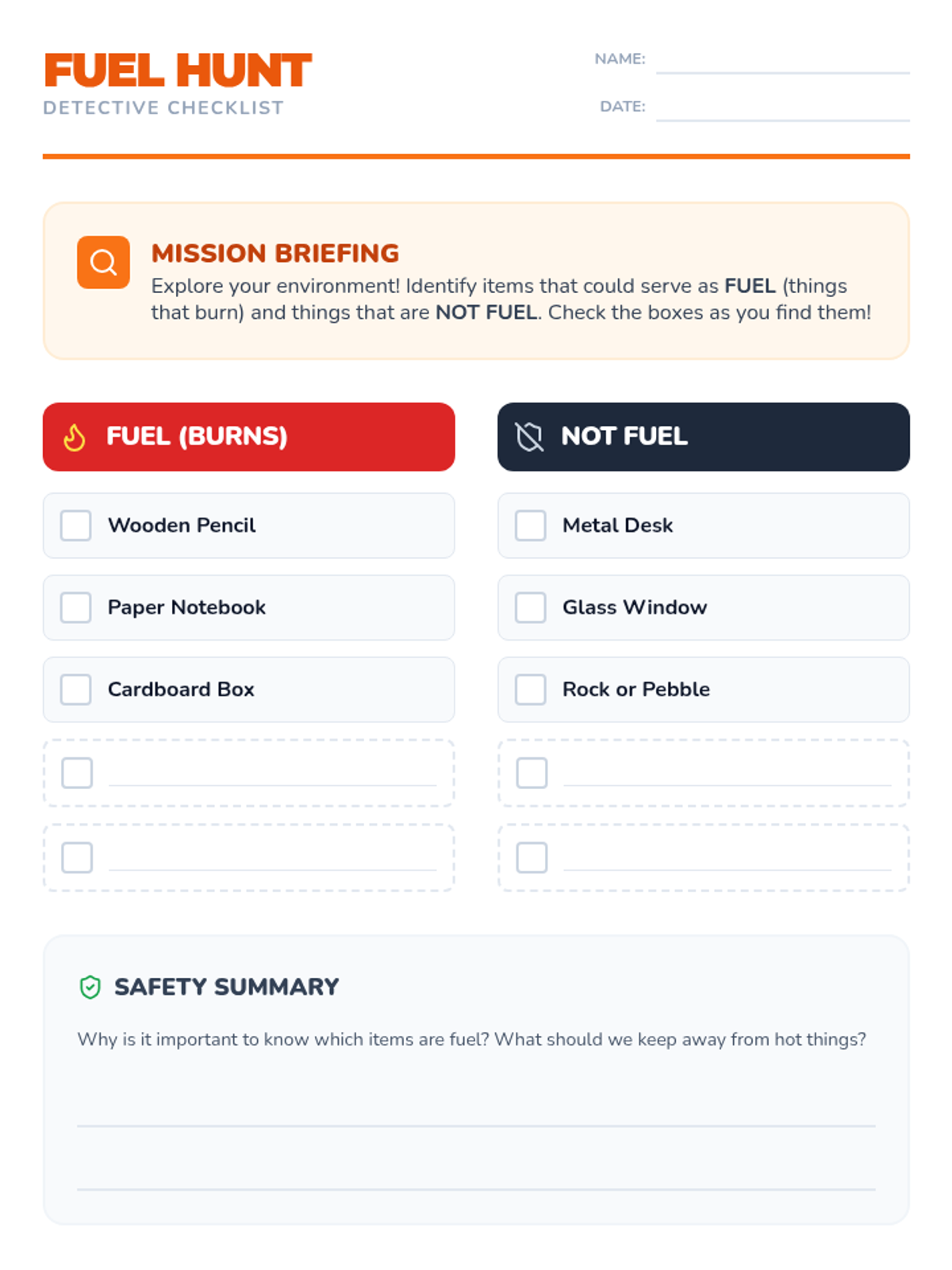 FUEL HUNT
DETECTIVE CHECKLIST

NAME: ____
DATE: ____

MISSION BRIEFING
Explore your environment! Identify items that could serve as FUEL (things that burn) and things that are NOT FUEL. Check the boxes as you find them!

FUEL (BURNS)
☐ Wooden Pencil
☐ Paper Notebook
☐ Cardboard Box
☐ ____
☐ ____

NOT FUEL
☐ Metal Desk
☐ Glass Window
☐ Rock or Pebble
☐ ____
☐ ____

SAFETY SUMMARY
Why is it important to know which items are fuel? What should we keep away from hot things?
____
____